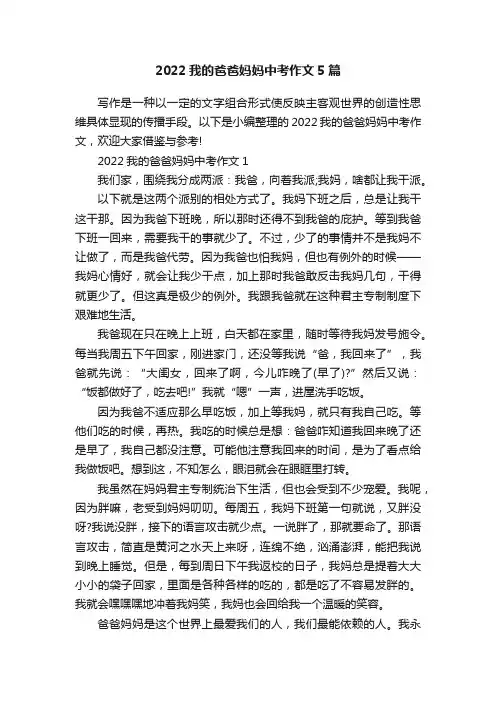 2022 我的爸爸妈妈中考作文 5 篇

写作是一种以一定的文字组合形式使反映主客观世界的创造性思维具体显现的传播手段。以下是小编整理的 2022 我的爸爸妈妈中考作文，欢迎大家借鉴与参考!

2022 我的爸爸妈妈中考作文 1

我们家，围绕我分成两派：我爸，向着我派;我妈，啥都让我干派。

以下就是这两个派别的相处方式了。我妈下班之后，总是让我干这干那。因为我爸下班晚，所以那时还得不到我爸的庇护。等到我爸下班一回来，需要我干的事就少了。不过，少了的事情并不是我妈不让做了，而是我爸代劳。因为我爸也怕我妈，但也有例外的时候——我妈心情好，就会让我少干点，加上那时我爸敢反击我妈几句，干得就更少了。但这真是极少的例外。我跟我爸就在这种君主专制制度下艰难地生活。

我爸现在只在晚上上班，白天都在家里，随时等待我妈发号施令。每当我周五下午回家，刚进家门，还没等我说“爸，我回来了”，我爸就先说：“大闺女，回来了啊，今儿咋晚了(早了)?”然后又说：“饭都做好了，吃去吧!”我就“嗯”一声，进屋洗手吃饭。

因为我爸不适应那么早吃饭，加上等我妈，就只有我自己吃。等他们吃的时候，再热。我吃的时候总是想：爸爸咋知道我回来晚了还是早了，我自己都没注意。可能他注意我回来的时间，是为了看点给我做饭吧。想到这，不知怎么，眼泪就会在眼眶里打转。

我虽然在妈妈君主专制统治下生活，但也会受到不少宠爱。我呢，因为胖嘛，老受到妈妈叨叨。每周五，我妈下班第一句就说，又胖没呀?我说没胖，接下的语言攻击就少点。一说胖了，那就要命了。那语言攻击，简直是黄河之水天上来呀，连绵不绝，汹涌澎湃，能把我说到晚上睡觉。但是，每到周日下午我返校的日子，我妈总是提着大大小小的袋子回家，里面是各种各样的吃的，都是吃了不容易发胖的。我就会嘿嘿嘿地冲着我妈笑，我妈也会回给我一个温暖的笑容。

爸爸妈妈是这个世界上最爱我们的人，我们最能依赖的人。我永